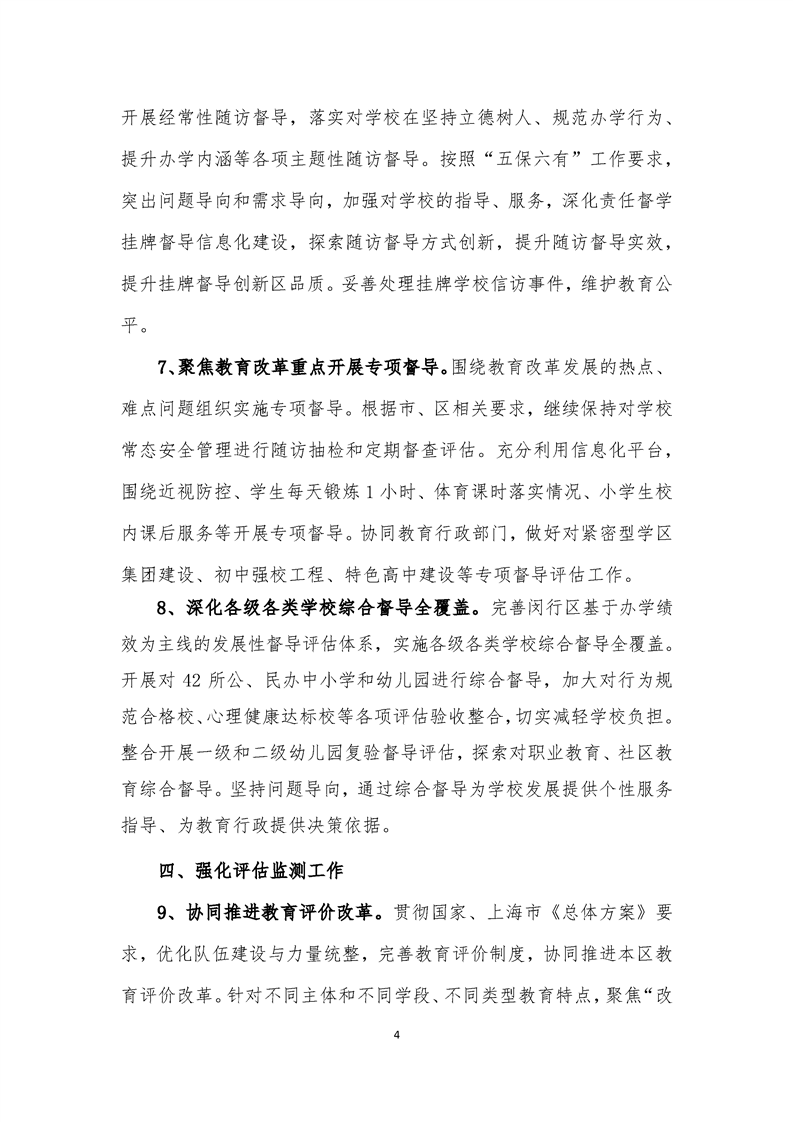 开展经常性随访督导，落实对学校在坚持立德树人、规范办学行为、提升办学内涵等各项主题性随访督导。按照“五保六有”工作要求，突出问题导向和需求导向，加强对学校的指导、服务，深化责任督学挂牌督导信息化建设，探索随访督导方式创新，提升随访督导实效，提升挂牌督导创新区品质。妥善处理挂牌学校信访事件，维护教育公平。

7、聚焦教育改革重点开展专项督导。围绕教育改革发展的热点、难点问题组织实施专项督导。根据市、区相关要求，继续保持对学校常态安全管理进行随访抽检和定期督查评估。充分利用信息化平台，围绕近视防控、学生每天锻炼 1 小时、体育课时落实情况、小学生校内课后服务等开展专项督导。协同教育行政部门，做好对紧密型学区集团建设、初中强校工程、特色高中建设等专项督导评估工作。

8、深化各级各类学校综合督导全覆盖。完善闵行区基于办学绩效为主线的发展性督导评估体系，实施各级各类学校综合督导全覆盖。开展对 42 所公、民办中小学和幼儿园进行综合督导，加大对行为规范合格校、心理健康达标校等各项评估验收整合，切实减轻学校负担。整合开展一级和二级幼儿园复验督导评估，探索对职业教育、社区教育综合督导。坚持问题导向，通过综合督导为学校发展提供个性服务指导、为教育行政提供决策依据。

四、强化评估监测工作

9、协同推进教育评价改革。贯彻国家、上海市《总体方案》要求，优化队伍建设与力量统整，完善教育评价制度，协同推进本区教育评价改革。针对不同主体和不同学段、不同类型教育特点，聚焦“改

4